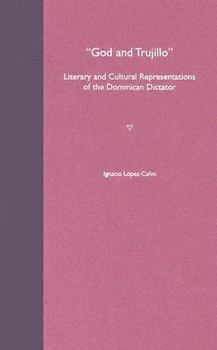 "God and Trujillo"

Literary and Cultural Representations of the Dominican Dictator

Ignacio López-Calvo